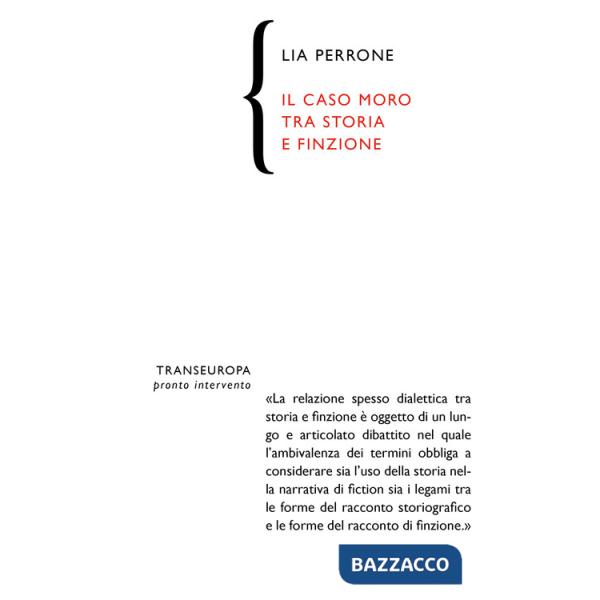 LIA PERRONE

IL CASO MORO
TRA STORIA
E FINZIONE

TRANSEUROPA
pronto intervento

«La relazione spesso dialettica tra storia e finzione è oggetto di un lungo e articolato dibattito nel quale l'ambivalenza dei termini obbliga a considerare sia l'uso della storia nella narrativa di fiction sia i legami tra le forme del racconto storiografico e le forme del racconto di finzione.»

BAZZACCO